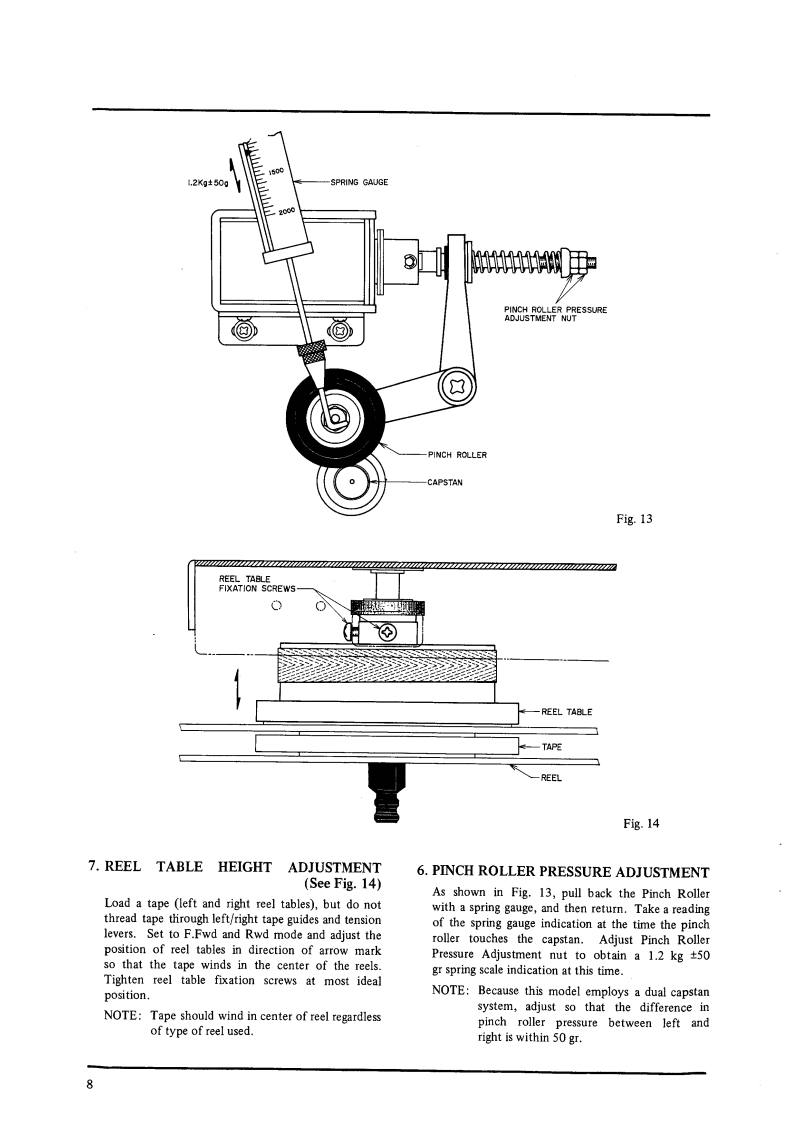 1.2Kg±50g

1500

2000

SPRING GAUGE

PINCH ROLLER PRESSURE ADJUSTMENT NUT

PINCH ROLLER

CAPSTAN

Fig. 13

REEL TABLE FIXATION SCREWS

REEL TABLE

TAPE

REEL

Fig. 14

7. REEL TABLE HEIGHT ADJUSTMENT (See Fig. 14)

Load a tape (left and right reel tables), but do not thread tape through left/right tape guides and tension levers. Set to F.Fwd and Rwd mode and adjust the position of reel tables in direction of arrow mark so that the tape winds in the center of the reels. Tighten reel table fixation screws at most ideal position.

NOTE: Tape should wind in center of reel regardless of type of reel used.

6. PINCH ROLLER PRESSURE ADJUSTMENT

As shown in Fig. 13, pull back the Pinch Roller with a spring gauge, and then return. Take a reading of the spring gauge indication at the time the pinch roller touches the capstan. Adjust Pinch Roller Pressure Adjustment nut to obtain a 1.2 kg ±50 gr spring scale indication at this time.

NOTE: Because this model employs a dual capstan system, adjust so that the difference in pinch roller pressure between left and right is within 50 gr.

8